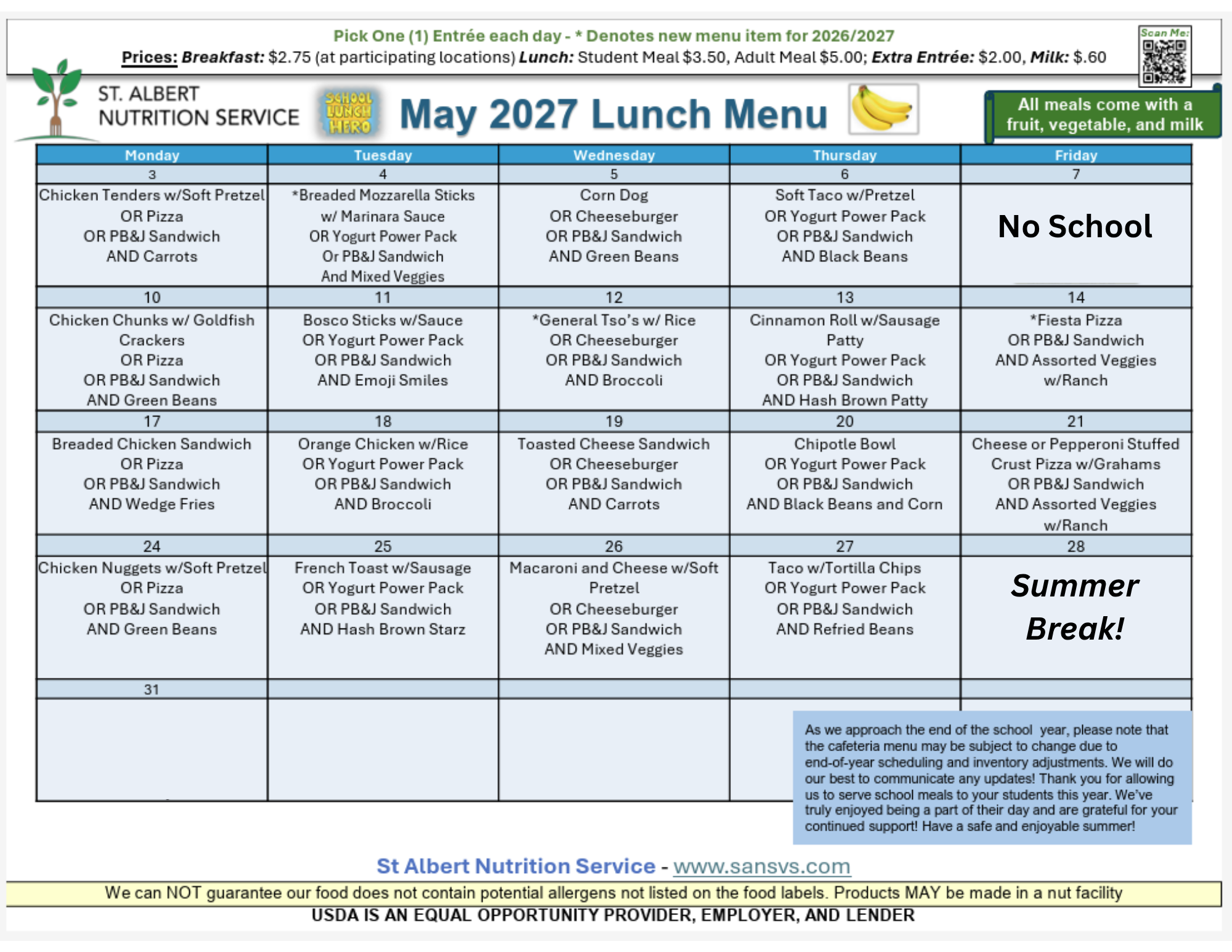 Pick One (1) Entrée each day - * Denotes new menu item for 2026/2027

Prices: Breakfast: $2.75 (at participating locations) Lunch: Student Meal $3.50, Adult Meal $5.00; Extra Entrée: $2.00, Milk: $.60

Scan Me:

ST. ALBERT
NUTRITION SERVICE

SCHOOL LUNCH HERO

May 2027 Lunch Menu

All meals come with a fruit, vegetable, and milk

| Monday | Tuesday | Wednesday | Thursday | Friday |
|---|---|---|---|---|
| 3 | 4 | 5 | 6 | 7 |
| Chicken Tenders w/Soft Pretzel OR Pizza OR PB&J Sandwich AND Carrots | *Breaded Mozzarella Sticks w/ Marinara Sauce OR Yogurt Power Pack Or PB&J Sandwich And Mixed Veggies | Corn Dog OR Cheeseburger OR PB&J Sandwich AND Green Beans | Soft Taco w/Pretzel OR Yogurt Power Pack OR PB&J Sandwich AND Black Beans | No School |
| 10 | 11 | 12 | 13 | 14 |
| Chicken Chunks w/ Goldfish Crackers OR Pizza OR PB&J Sandwich AND Green Beans | Bosco Sticks w/Sauce OR Yogurt Power Pack OR PB&J Sandwich AND Emoji Smiles | *General Tso's w/ Rice OR Cheeseburger OR PB&J Sandwich AND Broccoli | Cinnamon Roll w/Sausage Patty OR Yogurt Power Pack OR PB&J Sandwich AND Hash Brown Patty | *Fiesta Pizza OR PB&J Sandwich AND Assorted Veggies w/Ranch |
| 17 | 18 | 19 | 20 | 21 |
| Breaded Chicken Sandwich OR Pizza OR PB&J Sandwich AND Wedge Fries | Orange Chicken w/Rice OR Yogurt Power Pack OR PB&J Sandwich AND Broccoli | Toasted Cheese Sandwich OR Cheeseburger OR PB&J Sandwich AND Carrots | Chipotle Bowl OR Yogurt Power Pack OR PB&J Sandwich AND Black Beans and Corn | Cheese or Pepperoni Stuffed Crust Pizza w/Grahams OR PB&J Sandwich AND Assorted Veggies w/Ranch |
| 24 | 25 | 26 | 27 | 28 |
| Chicken Nuggets w/Soft Pretzel OR Pizza OR PB&J Sandwich AND Green Beans | French Toast w/Sausage OR Yogurt Power Pack OR PB&J Sandwich AND Hash Brown Starz | Macaroni and Cheese w/Soft Pretzel OR Cheeseburger OR PB&J Sandwich AND Mixed Veggies | Taco w/Tortilla Chips OR Yogurt Power Pack OR PB&J Sandwich AND Refried Beans | Summer Break! |
| 31 | | | | |
| | | | | |

As we approach the end of the school year, please note that the cafeteria menu may be subject to change due to end-of-year scheduling and inventory adjustments. We will do our best to communicate any updates! Thank you for allowing us to serve school meals to your students this year. We've truly enjoyed being a part of their day and are grateful for your continued support! Have a safe and enjoyable summer!

St Albert Nutrition Service - www.sansvs.com

We can NOT guarantee our food does not contain potential allergens not listed on the food labels. Products MAY be made in a nut facility

USDA IS AN EQUAL OPPORTUNITY PROVIDER, EMPLOYER, AND LENDER